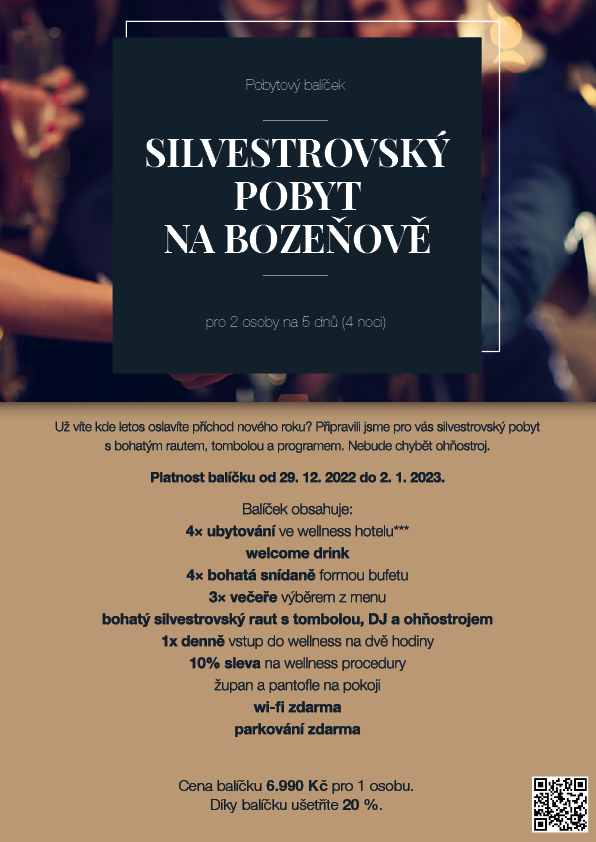 Pobytový balíček

SILVESTROVSKÝ POBYT NA BOZEŇOVĚ

pro 2 osoby na 5 dnů (4 noci)

Už víte kde letos oslavíte příchod nového roku? Připravili jsme pro vás silvestrovský pobyt s bohatým rautem, tombolou a programem. Nebude chybět ohňostroj.

Platnost balíčku od 29. 12. 2022 do 2. 1. 2023.

Balíček obsahuje:
4× ubytování ve wellness hotelu***
welcome drink
4× bohatá snídaně formou bufetu
3× večeře výběrem z menu
bohatý silvestrovský raut s tombolou, DJ a ohňostrojem
1x denně vstup do wellness na dvě hodiny
10% sleva na wellness procedury
župan a pantofle na pokoji
wi-fi zdarma
parkování zdarma

Cena balíčku 6.990 Kč pro 1 osobu.
Díky balíčku ušetříte 20 %.